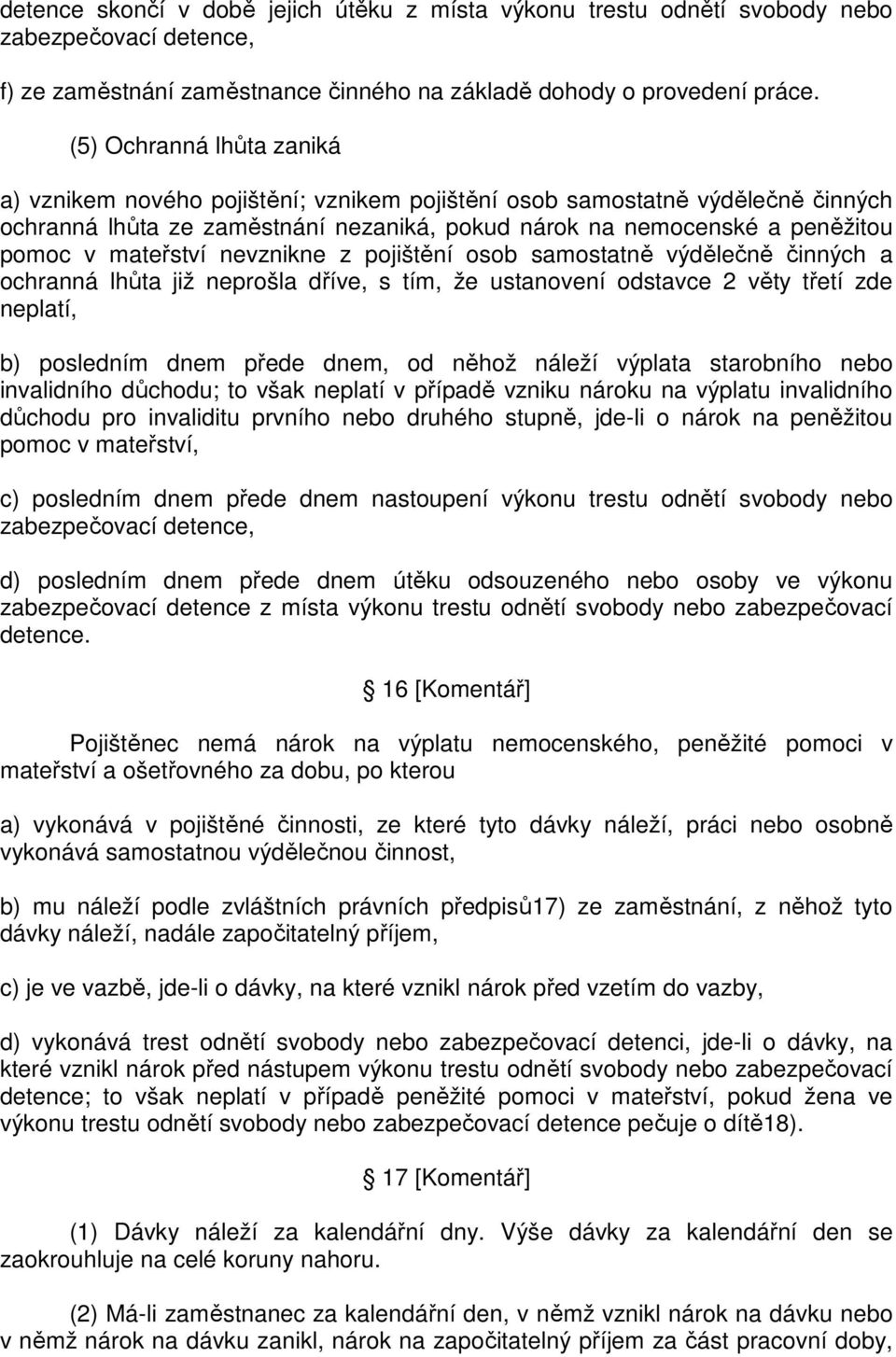 detence skončí v době jejich útěku z místa výkonu trestu odnětí svobody nebo zabezpečovací detence,

f) ze zaměstnání zaměstnance činného na základě dohody o provedení práce.

(5) Ochranná lhůta zaniká

a) vznikem nového pojištění; vznikem pojištění osob samostatně výdělečně činných ochranná lhůta ze zaměstnání nezaniká, pokud nárok na nemocenské a peněžitou pomoc v mateřství nevznikne z pojištění osob samostatně výdělečně činných a ochranná lhůta již neprošla dříve, s tím, že ustanovení odstavce 2 věty třetí zde neplatí,

b) posledním dnem přede dnem, od něhož náleží výplata starobního nebo invalidního důchodu; to však neplatí v případě vzniku nároku na výplatu invalidního důchodu pro invaliditu prvního nebo druhého stupně, jde-li o nárok na peněžitou pomoc v mateřství,

c) posledním dnem přede dnem nastoupení výkonu trestu odnětí svobody nebo zabezpečovací detence,

d) posledním dnem přede dnem útěku odsouzeného nebo osoby ve výkonu zabezpečovací detence z místa výkonu trestu odnětí svobody nebo zabezpečovací detence.

16 [Komentář]

Pojištěnec nemá nárok na výplatu nemocenského, peněžité pomoci v mateřství a ošetřovného za dobu, po kterou

a) vykonává v pojištěné činnosti, ze které tyto dávky náleží, práci nebo osobně vykonává samostatnou výdělečnou činnost,

b) mu náleží podle zvláštních právních předpisů17) ze zaměstnání, z něhož tyto dávky náleží, nadále započitatelný příjem,

c) je ve vazbě, jde-li o dávky, na které vznikl nárok před vzetím do vazby,

d) vykonává trest odnětí svobody nebo zabezpečovací detenci, jde-li o dávky, na které vznikl nárok před nástupem výkonu trestu odnětí svobody nebo zabezpečovací detence; to však neplatí v případě peněžité pomoci v mateřství, pokud žena ve výkonu trestu odnětí svobody nebo zabezpečovací detence pečuje o dítě18).

17 [Komentář]

(1) Dávky náleží za kalendářní dny. Výše dávky za kalendářní den se zaokrouhluje na celé koruny nahoru.

(2) Má-li zaměstnanec za kalendářní den, v němž vznikl nárok na dávku nebo v němž nárok na dávku zanikl, nárok na započitatelný příjem za část pracovní doby,